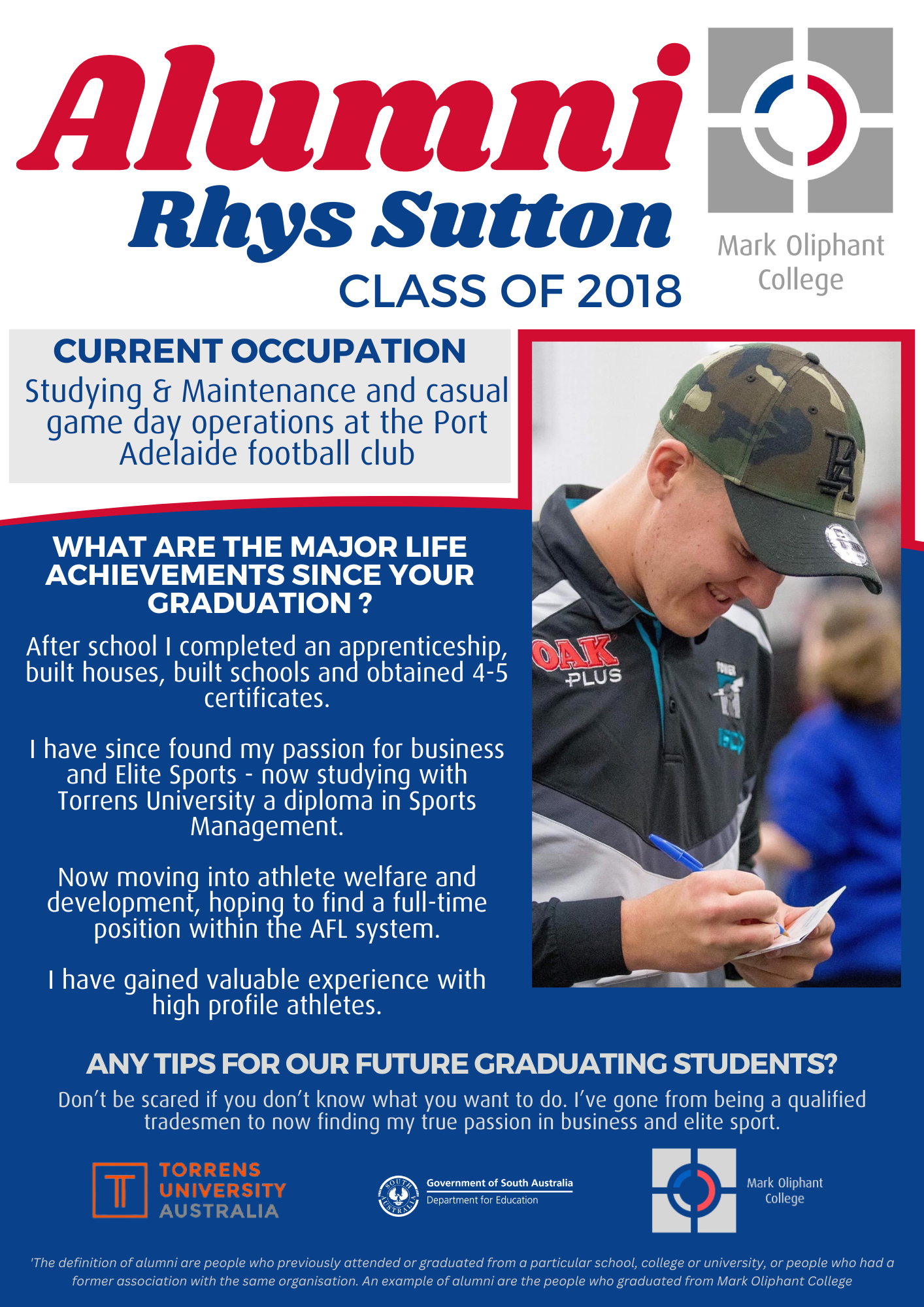 Alumni
Rhys Sutton
CLASS OF 2018

Mark Oliphant College

CURRENT OCCUPATION
Studying & Maintenance and casual game day operations at the Port Adelaide football club

WHAT ARE THE MAJOR LIFE ACHIEVEMENTS SINCE YOUR GRADUATION ?

After school I completed an apprenticeship, built houses, built schools and obtained 4-5 certificates.

I have since found my passion for business and Elite Sports - now studying with Torrens University a diploma in Sports Management.

Now moving into athlete welfare and development, hoping to find a full-time position within the AFL system.

I have gained valuable experience with high profile athletes.

OAK PLUS

ANY TIPS FOR OUR FUTURE GRADUATING STUDENTS?
Don't be scared if you don't know what you want to do. I've gone from being a qualified tradesmen to now finding my true passion in business and elite sport.

TORRENS UNIVERSITY AUSTRALIA

SOUTH AUSTRALIA
Government of South Australia
Department for Education

Mark Oliphant College

'The definition of alumni are people who previously attended or graduated from a particular school, college or university, or people who had a former association with the same organisation. An example of alumni are the people who graduated from Mark Oliphant College